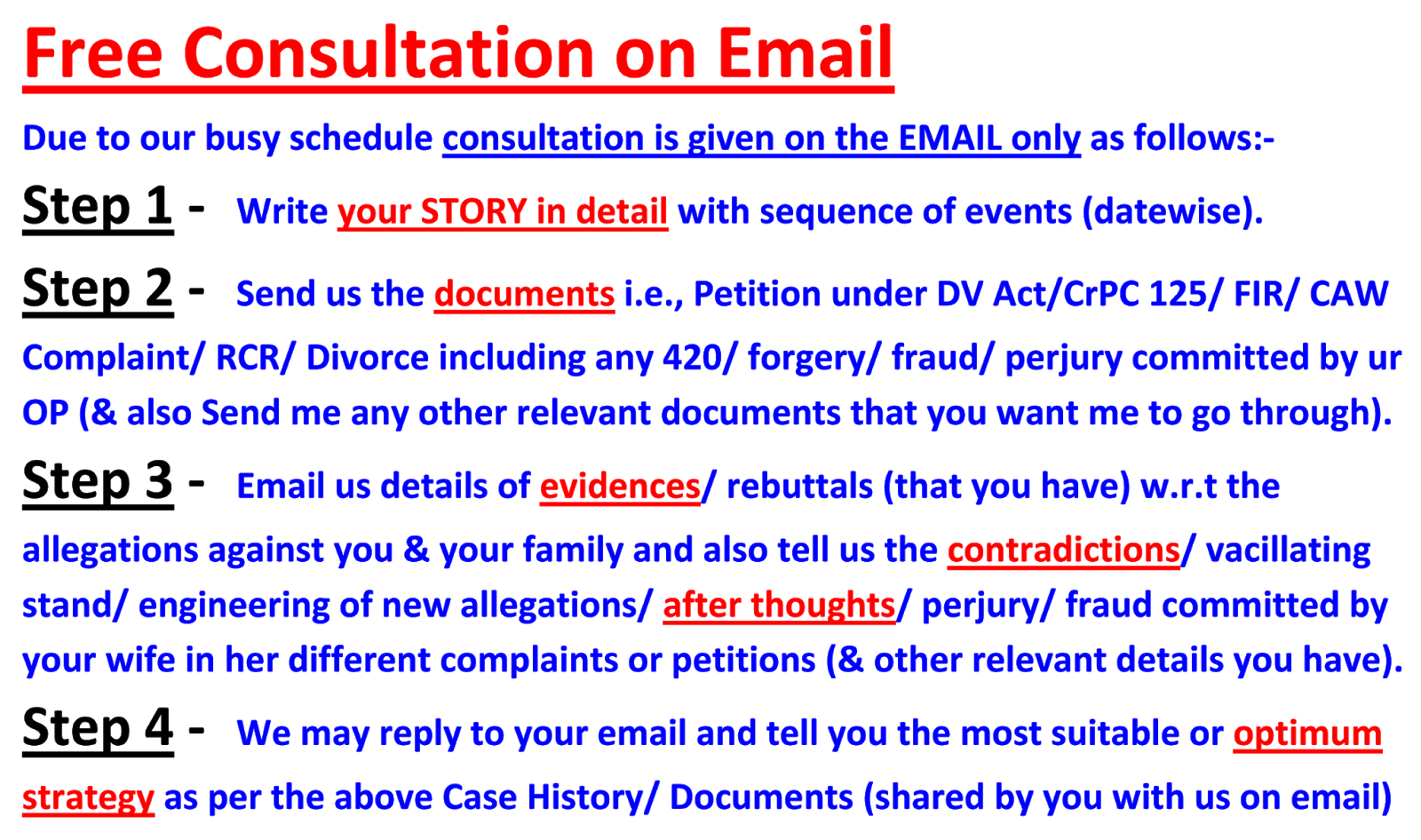 Free Consultation on Email

Due to our busy schedule consultation is given on the EMAIL only as follows:-

Step 1 - Write your STORY in detail with sequence of events (datewise).

Step 2 - Send us the documents i.e., Petition under DV Act/CrPC 125/ FIR/ CAW Complaint/ RCR/ Divorce including any 420/ forgery/ fraud/ perjury committed by ur OP (& also Send me any other relevant documents that you want me to go through).

Step 3 - Email us details of evidences/ rebuttals (that you have) w.r.t the allegations against you & your family and also tell us the contradictions/ vacillating stand/ engineering of new allegations/ after thoughts/ perjury/ fraud committed by your wife in her different complaints or petitions (& other relevant details you have).

Step 4 - We may reply to your email and tell you the most suitable or optimum strategy as per the above Case History/ Documents (shared by you with us on email)